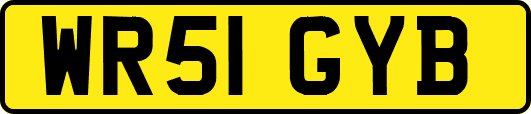 WR51 GYB